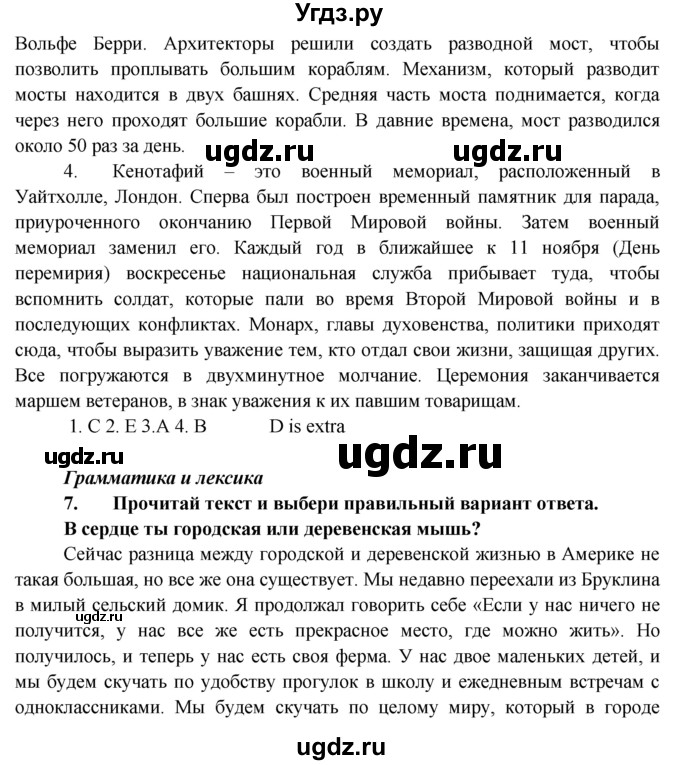 Угдз.ру

Вольфе Берри. Архитекторы решили создать разводной мост, чтобы позволить проплывать большим кораблям. Механизм, который разводит мосты находится в двух башнях. Средняя часть моста поднимается, когда через него проходят большие корабли. В давние времена, мост разводился около 50 раз за день.

ugdz.ru ugdz.ru

4. Кенотафий – это военный мемориал, расположенный в Уайтхолле, Лондон. Сперва был построен временный памятник для парада, приуроченного окончанию Первой Мировой войны. Затем военный мемориал заменил его. Каждый год в ближайшее к 11 ноября (День перемирия) воскресенье национальная служба прибывает туда, чтобы вспомнить солдат, которые пали во время Второй Мировой войны и в последующих конфликтах. Монарх, главы духовенства, политики приходят сюда, чтобы выразить уважение тем, кто отдал свои жизни, защищая других. Все погружаются в двухминутное молчание. Церемония заканчивается маршем ветеранов, в знак уважения к их павшим товарищам.

1. C 2. E 3.A 4. B D is extra

ugdz.ru ugdz.ru

Грамматика и лексика

7. Прочитай текст и выбери правильный вариант ответа.

В сердце ты городская или деревенская мышь?

Сейчас разница между городской и деревенской жизнью в Америке не такая большая, но все же она существует. Мы недавно переехали из Бруклина в милый сельский домик. Я продолжал говорить себе «Если у нас ничего не получится, у нас все же есть прекрасное место, где можно жить». Но получилось, и теперь у нас есть своя ферма. У нас двое маленьких детей, и мы будем скучать по удобству прогулок в школу и ежедневным встречам с одноклассниками. Мы будем скучать по целому миру, который в городе

ugdz.ru

ugdz.ru